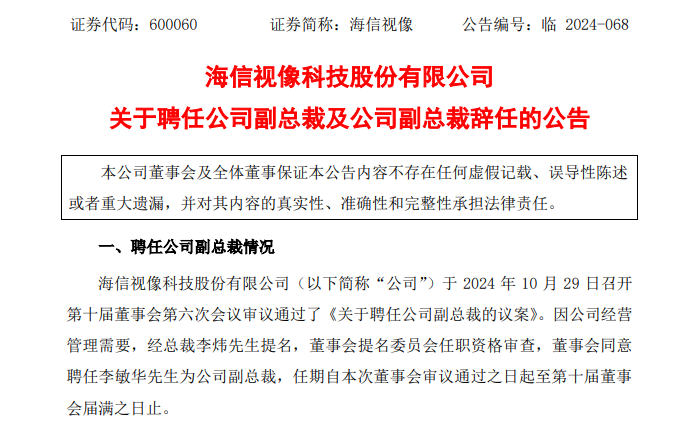 证券代码：600060　　　　证券简称：海信视像　　　　公告编号：临 2024-068

海信视像科技股份有限公司
关于聘任公司副总裁及公司副总裁辞任的公告

本公司董事会及全体董事保证本公告内容不存在任何虚假记载、误导性陈述或者重大遗漏，并对其内容的真实性、准确性和完整性承担法律责任。

一、聘任公司副总裁情况

海信视像科技股份有限公司（以下简称“公司”）于 2024 年 10 月 29 日召开第十届董事会第六次会议审议通过了《关于聘任公司副总裁的议案》。因公司经营管理需要，经总裁李炜先生提名，董事会提名委员会任职资格审查，董事会同意聘任李敏华先生为公司副总裁，任期自本次董事会审议通过之日起至第十届董事会届满之日止。